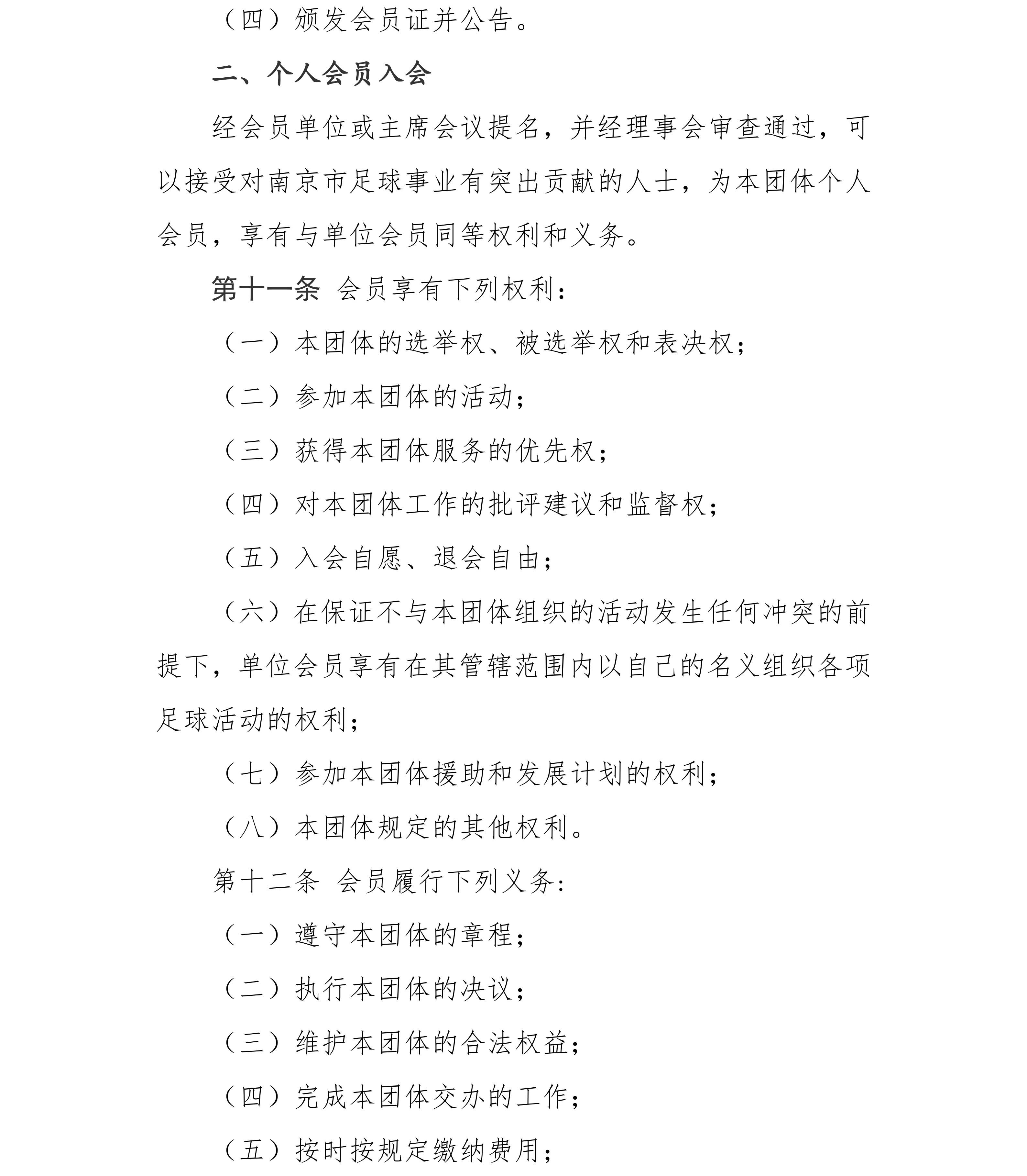 （四）颁发会员证并公告。

二、个人会员入会

经会员单位或主席会议提名，并经理事会审查通过，可以接受对南京市足球事业有突出贡献的人士，为本团体个人会员，享有与单位会员同等权利和义务。

第十一条 会员享有下列权利：

（一）本团体的选举权、被选举权和表决权；

（二）参加本团体的活动；

（三）获得本团体服务的优先权；

（四）对本团体工作的批评建议和监督权；

（五）入会自愿、退会自由；

（六）在保证不与本团体组织的活动发生任何冲突的前提下，单位会员享有在其管辖范围内以自己的名义组织各项足球活动的权利；

（七）参加本团体援助和发展计划的权利；

（八）本团体规定的其他权利。

第十二条 会员履行下列义务：

（一）遵守本团体的章程；

（二）执行本团体的决议；

（三）维护本团体的合法权益；

（四）完成本团体交办的工作；

（五）按时按规定缴纳费用；